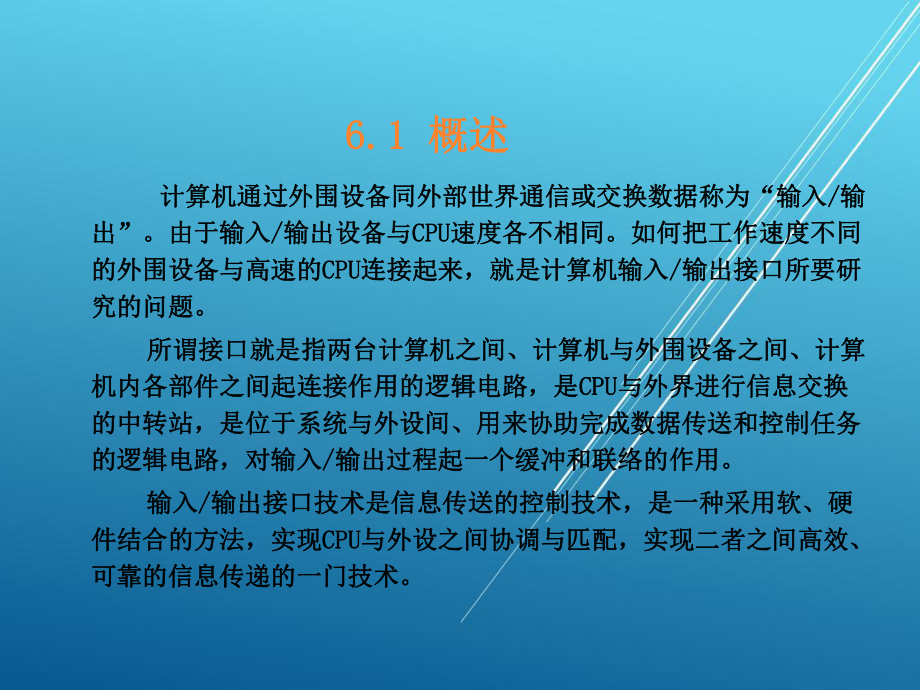 6.1 概述

计算机通过外围设备同外部世界通信或交换数据称为“输入/输出”。由于输入/输出设备与CPU速度各不相同。如何把工作速度不同的外围设备与高速的CPU连接起来，就是计算机输入/输出接口所要研究的问题。

所谓接口就是指两台计算机之间、计算机与外围设备之间、计算机内各部件之间起连接作用的逻辑电路，是CPU与外界进行信息交换的中转站，是位于系统与外设间、用来协助完成数据传送和控制任务的逻辑电路，对输入/输出过程起一个缓冲和联络的作用。

输入/输出接口技术是信息传送的控制技术，是一种采用软、硬件结合的方法，实现CPU与外设之间协调与匹配，实现二者之间高效、可靠的信息传递的一门技术。